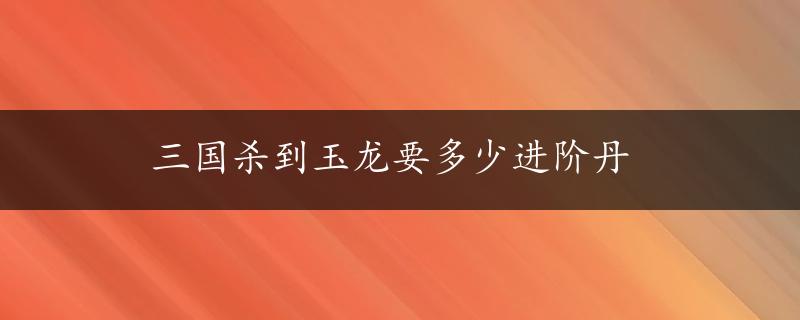 三国杀到玉龙要多少进阶丹